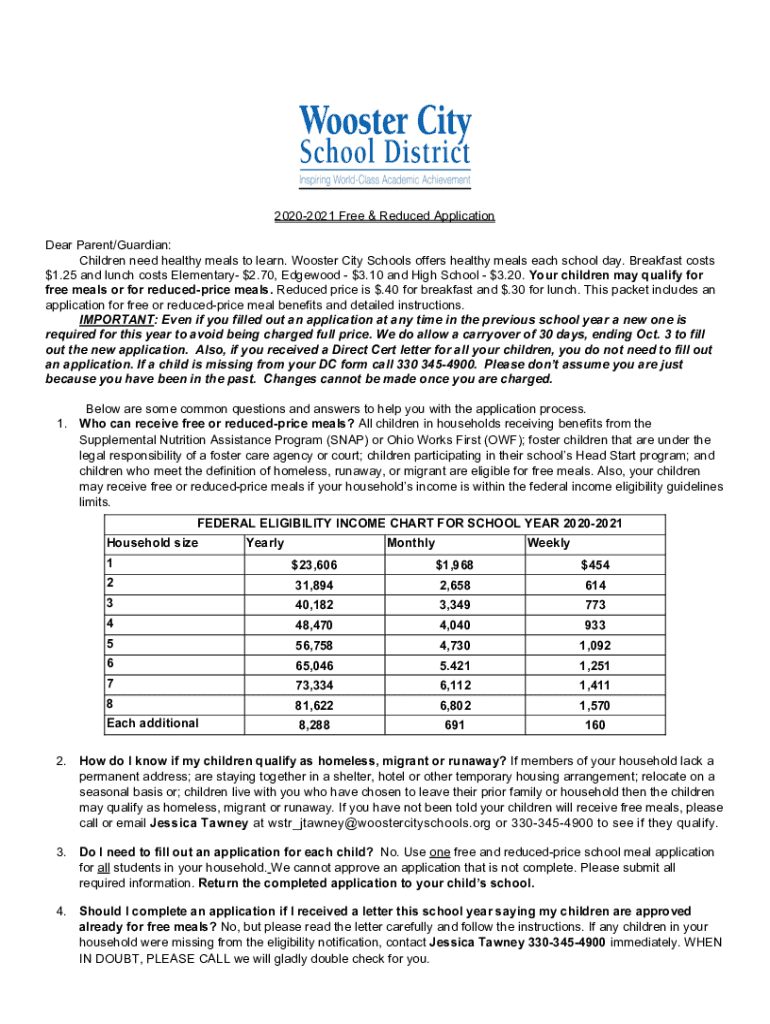 Wooster City
School District
Inspiring World-Class Academic Achievement

2020-2021 Free & Reduced Application

Dear Parent/Guardian:

Children need healthy meals to learn. Wooster City Schools offers healthy meals each school day. Breakfast costs $1.25 and lunch costs Elementary- $2.70, Edgewood - $3.10 and High School - $3.20. Your children may qualify for free meals or for reduced-price meals. Reduced price is $.40 for breakfast and $.30 for lunch. This packet includes an application for free or reduced-price meal benefits and detailed instructions.

IMPORTANT: Even if you filled out an application at any time in the previous school year a new one is required for this year to avoid being charged full price. We do allow a carryover of 30 days, ending Oct. 3 to fill out the new application. Also, if you received a Direct Cert letter for all your children, you do not need to fill out an application. If a child is missing from your DC form call 330 345-4900. Please don't assume you are just because you have been in the past. Changes cannot be made once you are charged.

Below are some common questions and answers to help you with the application process.

1. Who can receive free or reduced-price meals? All children in households receiving benefits from the Supplemental Nutrition Assistance Program (SNAP) or Ohio Works First (OWF); foster children that are under the legal responsibility of a foster care agency or court; children participating in their school's Head Start program; and children who meet the definition of homeless, runaway, or migrant are eligible for free meals. Also, your children may receive free or reduced-price meals if your household's income is within the federal income eligibility guidelines limits.

FEDERAL ELIGIBILITY INCOME CHART FOR SCHOOL YEAR 2020-2021

| Household size | Yearly | Monthly | Weekly |
|---|---|---|---|
| 1 | $23,606 | $1,968 | $454 |
| 2 | 31,894 | 2,658 | 614 |
| 3 | 40,182 | 3,349 | 773 |
| 4 | 48,470 | 4,040 | 933 |
| 5 | 56,758 | 4,730 | 1,092 |
| 6 | 65,046 | 5.421 | 1,251 |
| 7 | 73,334 | 6,112 | 1,411 |
| 8 | 81,622 | 6,802 | 1,570 |
| Each additional | 8,288 | 691 | 160 |

2. How do I know if my children qualify as homeless, migrant or runaway? If members of your household lack a permanent address; are staying together in a shelter, hotel or other temporary housing arrangement; relocate on a seasonal basis or; children live with you who have chosen to leave their prior family or household then the children may qualify as homeless, migrant or runaway. If you have not been told your children will receive free meals, please call or email Jessica Tawney at wstr_jtawney@woostercityschools.org or 330-345-4900 to see if they qualify.

3. Do I need to fill out an application for each child? No. Use one free and reduced-price school meal application for all students in your household. We cannot approve an application that is not complete. Please submit all required information. Return the completed application to your child's school.

4. Should I complete an application if I received a letter this school year saying my children are approved already for free meals? No, but please read the letter carefully and follow the instructions. If any children in your household were missing from the eligibility notification, contact Jessica Tawney 330-345-4900 immediately. WHEN IN DOUBT, PLEASE CALL we will gladly double check for you.